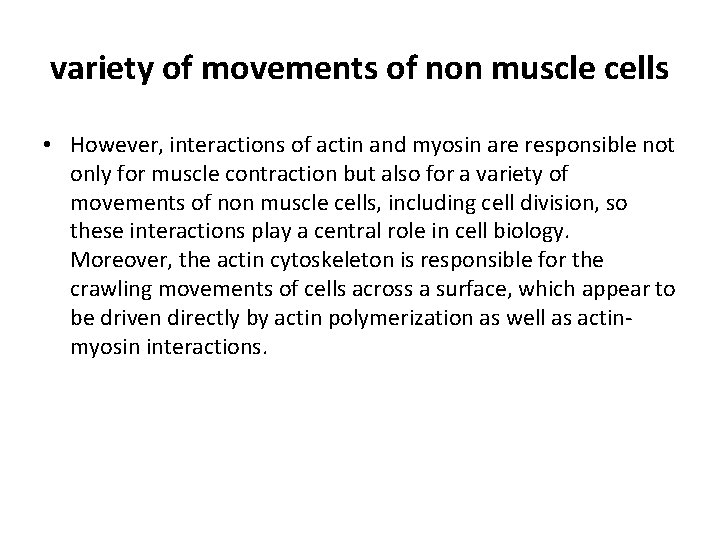 variety of movements of non muscle cells

• However, interactions of actin and myosin are responsible not only for muscle contraction but also for a variety of movements of non muscle cells, including cell division, so these interactions play a central role in cell biology. Moreover, the actin cytoskeleton is responsible for the crawling movements of cells across a surface, which appear to be driven directly by actin polymerization as well as actin-myosin interactions.